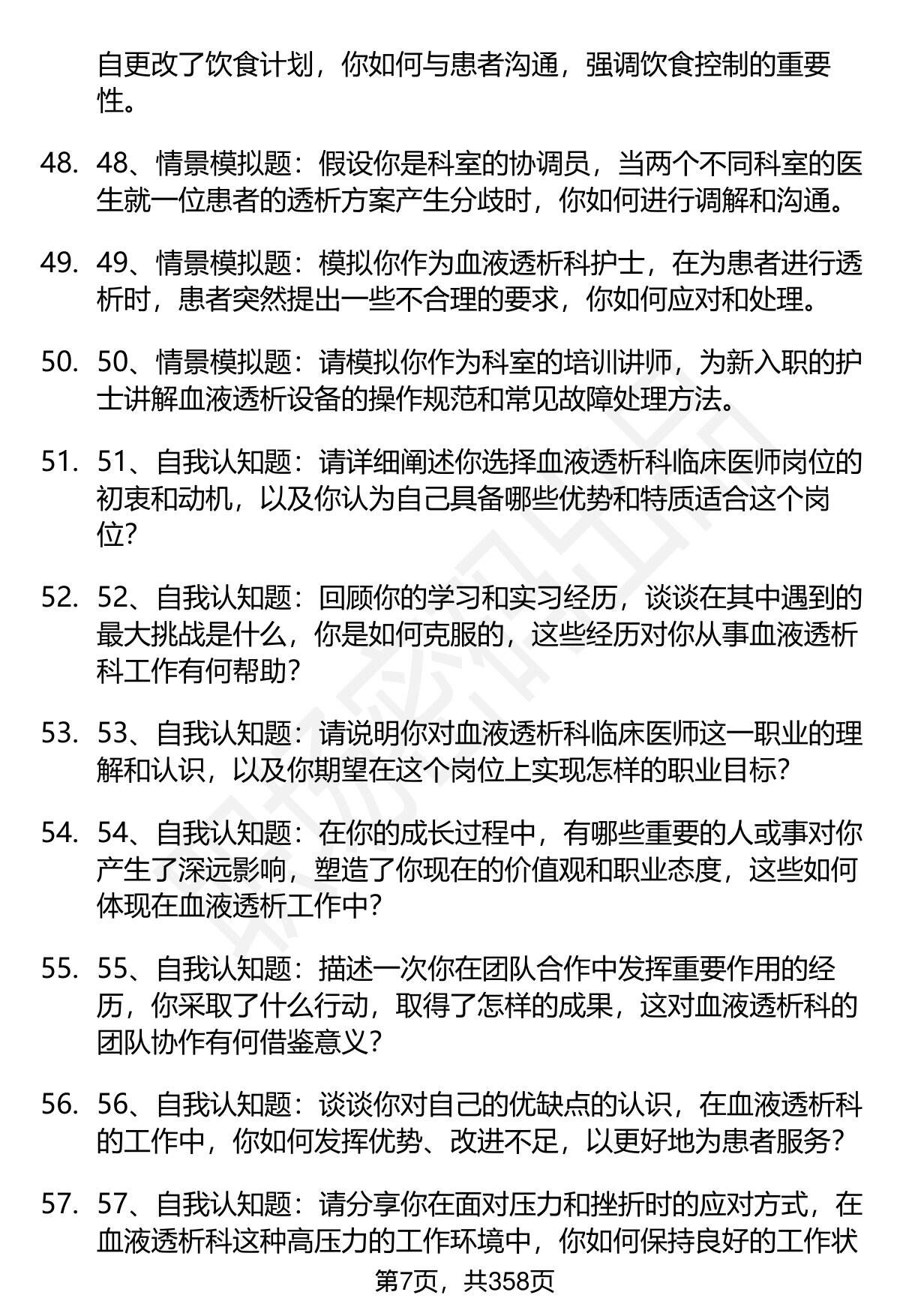 自更改了饮食计划，你如何与患者沟通，强调饮食控制的重要性。

48. 48、情景模拟题：假设你是科室的协调员，当两个不同科室的医生就一位患者的透析方案产生分歧时，你如何进行调解和沟通。

49. 49、情景模拟题：模拟你作为血液透析科护士，在为患者进行透析时，患者突然提出一些不合理的要求，你如何应对和处理。

50. 50、情景模拟题：请模拟你作为科室的培训讲师，为新入职的护士讲解血液透析设备的操作规范和常见故障处理方法。

51. 51、自我认知题：请详细阐述你选择血液透析科临床医师岗位的初衷和动机，以及你认为自己具备哪些优势和特质适合这个岗位?

52. 52、自我认知题：回顾你的学习和实习经历，谈谈在其中遇到的最大挑战是什么，你是如何克服的，这些经历对你从事血液透析科工作有何帮助?

53. 53、自我认知题：请说明你对血液透析科临床医师这一职业的理解和认识，以及你期望在这个岗位上实现怎样的职业目标?

54. 54、自我认知题：在你的成长过程中，有哪些重要的人或事对你产生了深远影响，塑造了你现在的价值观和职业态度，这些如何体现在血液透析工作中?

55. 55、自我认知题：描述一次你在团队合作中发挥重要作用的经历，你采取了什么行动，取得了怎样的成果，这对血液透析科的团队协作有何借鉴意义?

56. 56、自我认知题：谈谈你对自己的优缺点的认识，在血液透析科的工作中，你如何发挥优势、改进不足，以更好地为患者服务?

57. 57、自我认知题：请分享你在面对压力和挫折时的应对方式，在血液透析科这种高压力的工作环境中，你如何保持良好的工作状

第7页，共358页